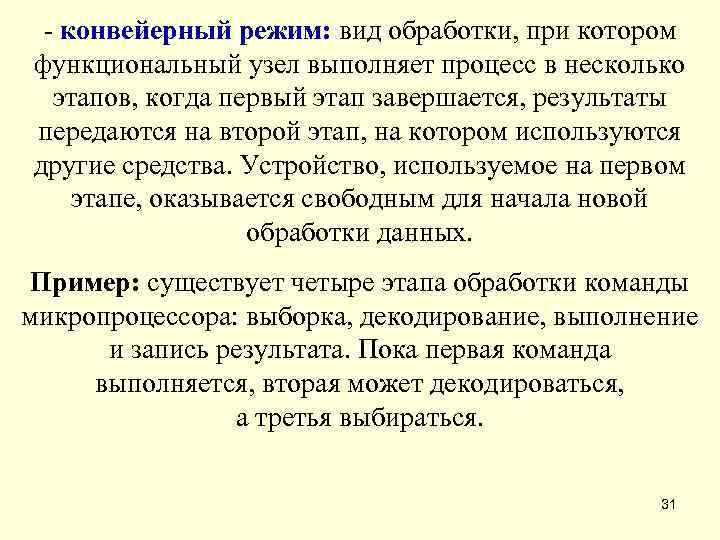 - конвейерный режим: вид обработки, при котором функциональный узел выполняет процесс в несколько этапов, когда первый этап завершается, результаты передаются на второй этап, на котором используются другие средства. Устройство, используемое на первом этапе, оказывается свободным для начала новой обработки данных.

Пример: существует четыре этапа обработки команды микропроцессора: выборка, декодирование, выполнение и запись результата. Пока первая команда выполняется, вторая может декодироваться, а третья выбираться.

31